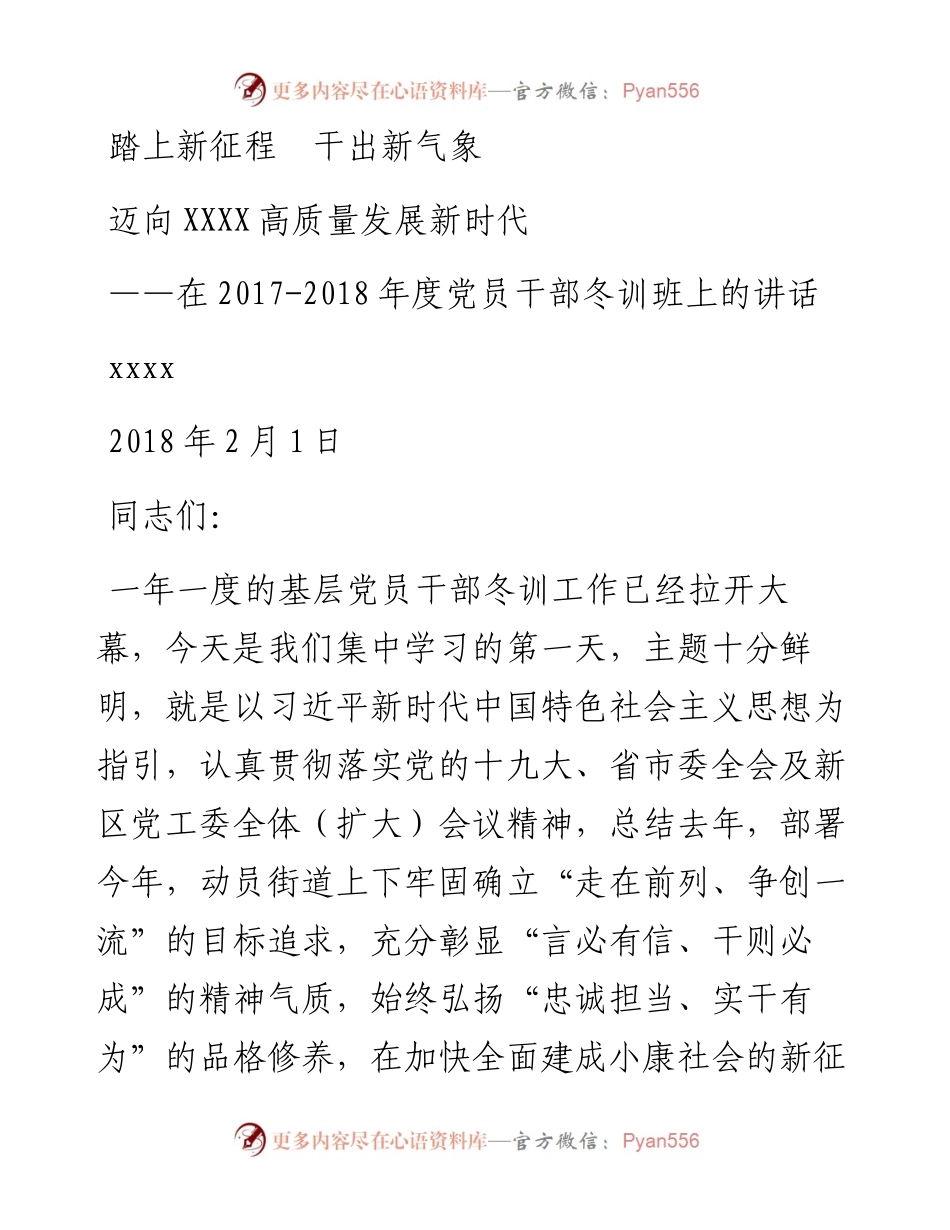 更多内容尽在心语资料库—官方微信：Pyan556

踏上新征程　干出新气象

迈向XXXX高质量发展新时代

——在2017-2018年度党员干部冬训班上的讲话

xxxx

2018年2月1日

同志们:

一年一度的基层党员干部冬训工作已经拉开大幕，今天是我们集中学习的第一天，主题十分鲜明，就是以习近平新时代中国特色社会主义思想为指引，认真贯彻落实党的十九大、省市委全会及新区党工委全体（扩大）会议精神，总结去年，部署今年，动员街道上下牢固确立“走在前列、争创一流”的目标追求，充分彰显“言必有信、干则必成”的精神气质，始终弘扬“忠诚担当、实干有为”的品格修养，在加快全面建成小康社会的新征

更多内容尽在心语资料库—官方微信：Pyan556